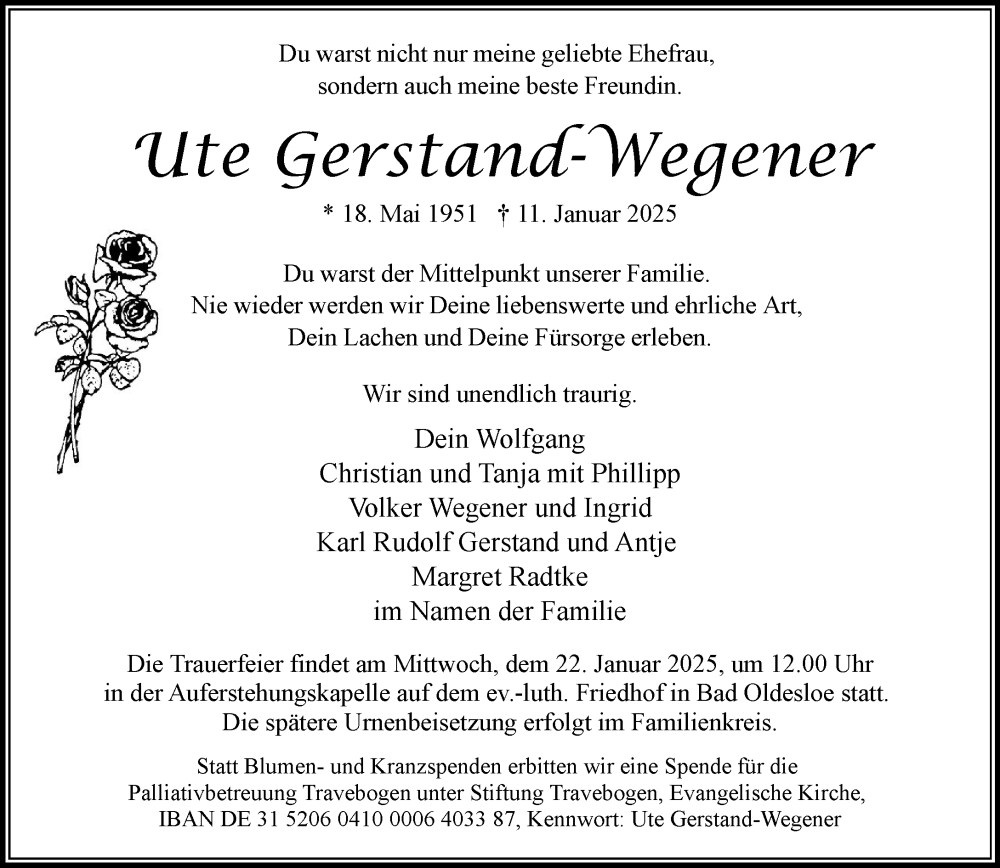 Du warst nicht nur meine geliebte Ehefrau,
sondern auch meine beste Freundin.

Ute Gerstand-Wegener

* 18. Mai 1951 † 11. Januar 2025

Du warst der Mittelpunkt unserer Familie.
Nie wieder werden wir Deine liebenswerte und ehrliche Art,
Dein Lachen und Deine Fürsorge erleben.

Wir sind unendlich traurig.

Dein Wolfgang
Christian und Tanja mit Phillipp
Volker Wegener und Ingrid
Karl Rudolf Gerstand und Antje
Margret Radtke
im Namen der Familie

Die Trauerfeier findet am Mittwoch, dem 22. Januar 2025, um 12.00 Uhr in der Auferstehungskapelle auf dem ev.-luth. Friedhof in Bad Oldesloe statt.
Die spätere Urnenbeisetzung erfolgt im Familienkreis.

Statt Blumen- und Kranzspenden erbitten wir eine Spende für die Palliativbetreuung Travebogen unter Stiftung Travebogen, Evangelische Kirche, IBAN DE 31 5206 0410 0006 4033 87, Kennwort: Ute Gerstand-Wegener